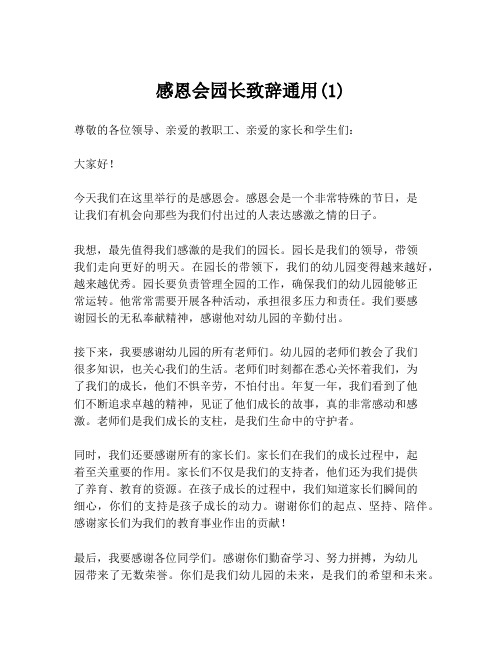 感恩会园长致辞通用(1)

尊敬的各位领导、亲爱的教职工、亲爱的家长和学生们：

大家好！

今天我们在这里举行的是感恩会。感恩会是一个非常特殊的节日，是让我们有机会向那些为我们付出过的人表达感激之情的日子。

我想，最先值得我们感激的是我们的园长。园长是我们的领导，带领我们走向更好的明天。在园长的带领下，我们的幼儿园变得越来越好，越来越优秀。园长要负责管理全园的工作，确保我们的幼儿园能够正常运转。他常常需要开展各种活动，承担很多压力和责任。我们要感谢园长的无私奉献精神，感谢他对幼儿园的辛勤付出。

接下来，我要感谢幼儿园的所有老师们。幼儿园的老师们教会了我们很多知识，也关心我们的生活。老师们时刻都在悉心关怀着我们，为了我们的成长，他们不惧辛劳，不怕付出。年复一年，我们看到了他们不断追求卓越的精神，见证了他们成长的故事，真的非常感动和感激。老师们是我们成长的支柱，是我们生命中的守护者。

同时，我们还要感谢所有的家长们。家长们在我们的成长过程中，起着至关重要的作用。家长们不仅是我们的支持者，他们还为我们提供了养育、教育的资源。在孩子成长的过程中，我们知道家长们瞬间的细心，你们的支持是孩子成长的动力。谢谢你们的起点、坚持、陪伴。感谢家长们为我们的教育事业作出的贡献！

最后，我要感谢各位同学们。感谢你们勤奋学习、努力拼搏，为幼儿园带来了无数荣誉。你们是我们幼儿园的未来，是我们的希望和未来。